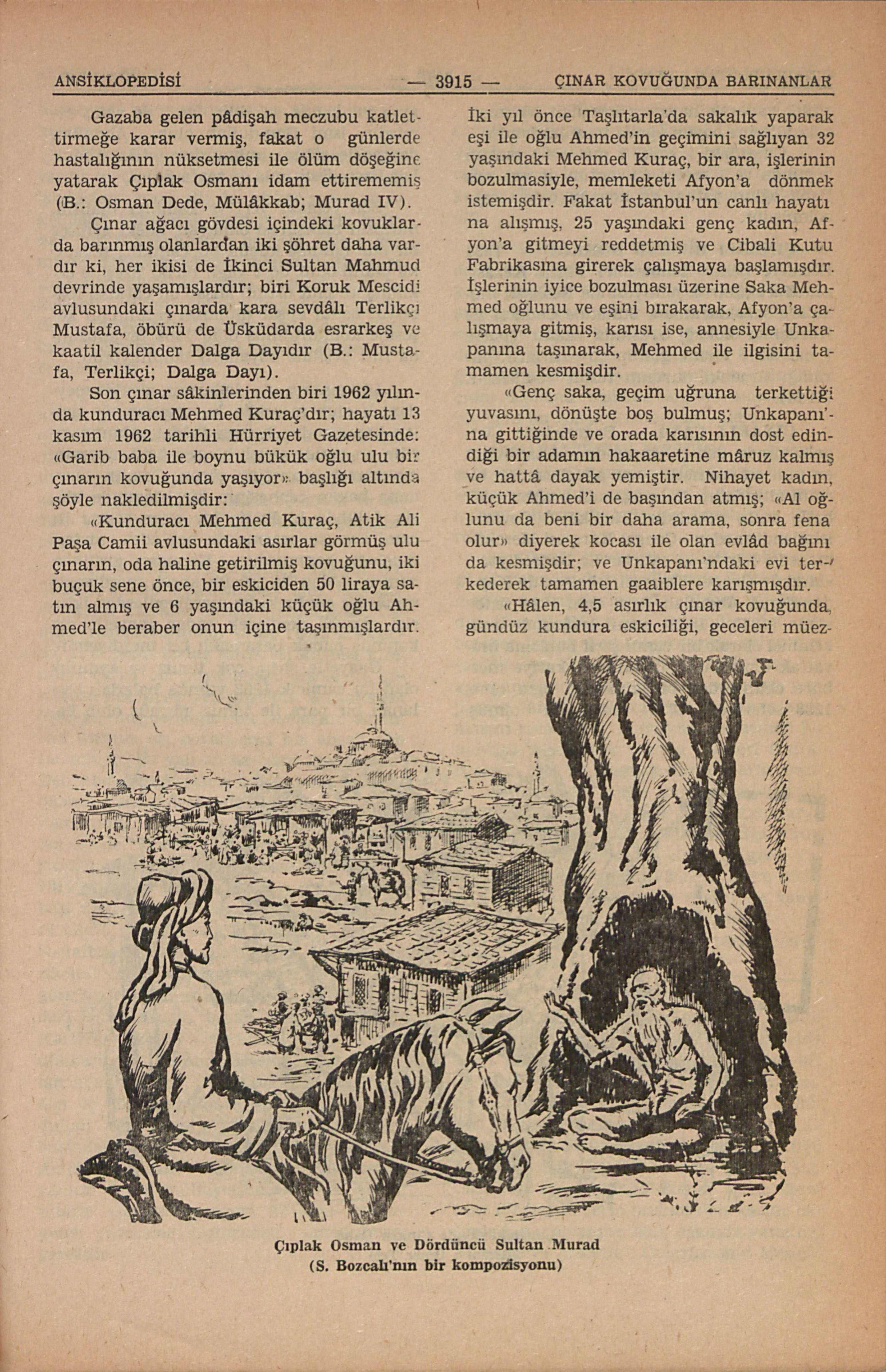 ANSİKLOPEDİSİ — 3915 — ÇINAR KOVUĞUNDA BARINANLAR

Gazaba gelen pâdişah meczubu katlettirmeğe karar vermiş, fakat o günlerde hastalığının nüksetmesi ile ölüm döşeğine yatarak Çıplak Osmanı idam ettirememiş (B.: Osman Dede, Mülâkkab; Murad IV).

Çınar ağacı gövdesi içindeki kovuklarda barınmış olanlardan iki şöhret daha vardır ki, her ikisi de İkinci Sultan Mahmud devrinde yaşamışlardır; biri Koruk Mescidi avlusundaki çınarda kara sevdâlı Terlikçi Mustafa, öbürü de Üsküdarda esrarkeş ve kaatil kalender Dalga Dayıdır (B.: Mustafa, Terlikçi; Dalga Dayı).

Son çınar sâkinlerinden biri 1962 yılında kunduracı Mehmed Kuraç'dır; hayatı 13 kasım 1962 tarihli Hürriyet Gazetesinde: «Garib baba ile boynu bükük oğlu ulu bir çınarın kovuğunda yaşıyor» başlığı altında şöyle nakledilmişdir:

«Kunduracı Mehmed Kuraç, Atik Ali Paşa Camii avlusundaki asırlar görmüş ulu çınarın, oda haline getirilmiş kovuğunu, iki buçuk sene önce, bir eskiciden 50 liraya satın almış ve 6 yaşındaki küçük oğlu Ahmed'le beraber onun içine taşınmışlardır.

İki yıl önce Taşlıtarla'da sakalık yaparak eşi ile oğlu Ahmed'in geçimini sağlıyan 32 yaşındaki Mehmed Kuraç, bir ara, işlerinin bozulmasiyle, memleketi Afyon'a dönmek istemişdir. Fakat İstanbul'un canlı hayatına alışmış, 25 yaşındaki genç kadın, Afyon'a gitmeyi reddetmiş ve Cibali Kutu Fabrikasına girerek çalışmaya başlamışdır. İşlerinin iyice bozulması üzerine Saka Mehmed oğlunu ve eşini bırakarak, Afyon'a çalışmaya gitmiş, karısı ise, annesiyle Unkapanına taşınarak, Mehmed ile ilgisini tamamen kesmişdir.

«Genç saka, geçim uğruna terkettiği yuvasını, dönüşte boş bulmuş; Unkapanı'na gittiğinde ve orada karısının dost edindiği bir adamın hakaaretine mâruz kalmış ve hattâ dayak yemiştir. Nihayet kadın, küçük Ahmed'i de başından atmış; «Al oğlunu da beni bir daha arama, sonra fena olur» diyerek kocası ile olan evlâd bağını da kesmişdir; ve Unkapanı'ndaki evi terkederek tamamen gaaiblere karışmışdır.

«Hâlen, 4,5 asırlık çınar kovuğunda, gündüz kundura eskiciliği, geceleri müez-

Çıplak Osman ve Dördüncü Sultan Murad
(S. Bozcalı'nın bir kompozisyonu)